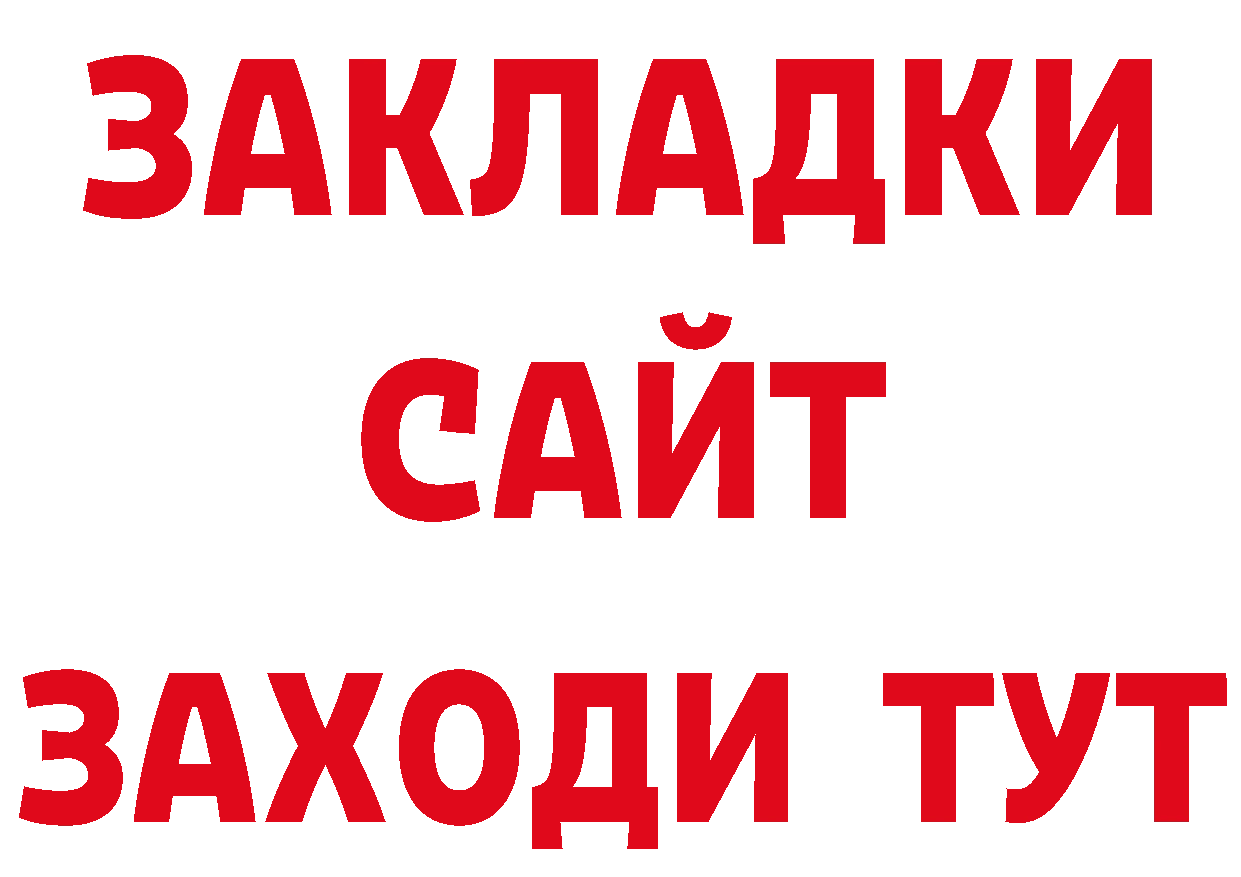 ЗАКЛАДКИ
САЙТ
ЗАХОДИ ТУТ